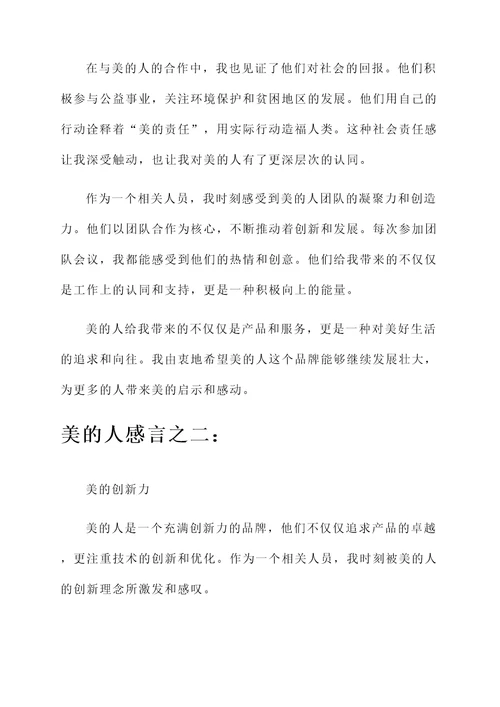 在与美的人的合作中，我也见证了他们对社会的回报。他们积极参与公益事业，关注环境保护和贫困地区的发展。他们用自己的行动诠释着“美的责任”，用实际行动造福人类。这种社会责任感让我深受触动，也让我对美的人有了更深层次的认同。

作为一个相关人员，我时刻感受到美的人团队的凝聚力和创造力。他们以团队合作为核心，不断推动着创新和发展。每次参加团队会议，我都能感受到他们的热情和创意。他们给我带来的不仅仅是工作上的认同和支持，更是一种积极向上的能量。

美的人给我带来的不仅仅是产品和服务，更是一种对美好生活的追求和向往。我由衷地希望美的人这个品牌能够继续发展壮大，为更多的人带来美的启示和感动。

美的人感言之二：

美的创新力

美的人是一个充满创新力的品牌，他们不仅仅追求产品的卓越，更注重技术的创新和优化。作为一个相关人员，我时刻被美的人的创新理念所激发和感叹。